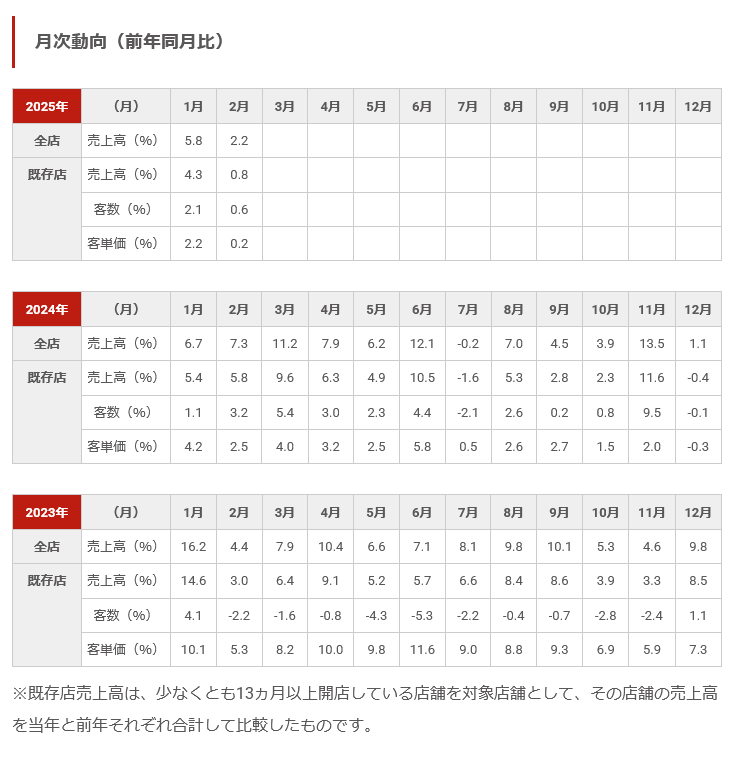 月次動向（前年同月比）

| 2025年 | （月） | 1月 | 2月 | 3月 | 4月 | 5月 | 6月 | 7月 | 8月 | 9月 | 10月 | 11月 | 12月 |
|---|---|---|---|---|---|---|---|---|---|---|---|---|---|
| 全店 | 売上高（%） | 5.8 | 2.2 | | | | | | | | | | |
| 既存店 | 売上高（%） | 4.3 | 0.8 | | | | | | | | | | |
| | 客数（%） | 2.1 | 0.6 | | | | | | | | | | |
| | 客単価（%） | 2.2 | 0.2 | | | | | | | | | | |

| 2024年 | （月） | 1月 | 2月 | 3月 | 4月 | 5月 | 6月 | 7月 | 8月 | 9月 | 10月 | 11月 | 12月 |
|---|---|---|---|---|---|---|---|---|---|---|---|---|---|
| 全店 | 売上高（%） | 6.7 | 7.3 | 11.2 | 7.9 | 6.2 | 12.1 | -0.2 | 7.0 | 4.5 | 3.9 | 13.5 | 1.1 |
| 既存店 | 売上高（%） | 5.4 | 5.8 | 9.6 | 6.3 | 4.9 | 10.5 | -1.6 | 5.3 | 2.8 | 2.3 | 11.6 | -0.4 |
| | 客数（%） | 1.1 | 3.2 | 5.4 | 3.0 | 2.3 | 4.4 | -2.1 | 2.6 | 0.2 | 0.8 | 9.5 | -0.1 |
| | 客単価（%） | 4.2 | 2.5 | 4.0 | 3.2 | 2.5 | 5.8 | 0.5 | 2.6 | 2.7 | 1.5 | 2.0 | -0.3 |

| 2023年 | （月） | 1月 | 2月 | 3月 | 4月 | 5月 | 6月 | 7月 | 8月 | 9月 | 10月 | 11月 | 12月 |
|---|---|---|---|---|---|---|---|---|---|---|---|---|---|
| 全店 | 売上高（%） | 16.2 | 4.4 | 7.9 | 10.4 | 6.6 | 7.1 | 8.1 | 9.8 | 10.1 | 5.3 | 4.6 | 9.8 |
| 既存店 | 売上高（%） | 14.6 | 3.0 | 6.4 | 9.1 | 5.2 | 5.7 | 6.6 | 8.4 | 8.6 | 3.9 | 3.3 | 8.5 |
| | 客数（%） | 4.1 | -2.2 | -1.6 | -0.8 | -4.3 | -5.3 | -2.2 | -0.4 | -0.7 | -2.8 | -2.4 | 1.1 |
| | 客単価（%） | 10.1 | 5.3 | 8.2 | 10.0 | 9.8 | 11.6 | 9.0 | 8.8 | 9.3 | 6.9 | 5.9 | 7.3 |

※既存店売上高は、少なくとも13ヵ月以上開店している店舗を対象店舗として、その店舗の売上高を当年と前年それぞれ合計して比較したものです。